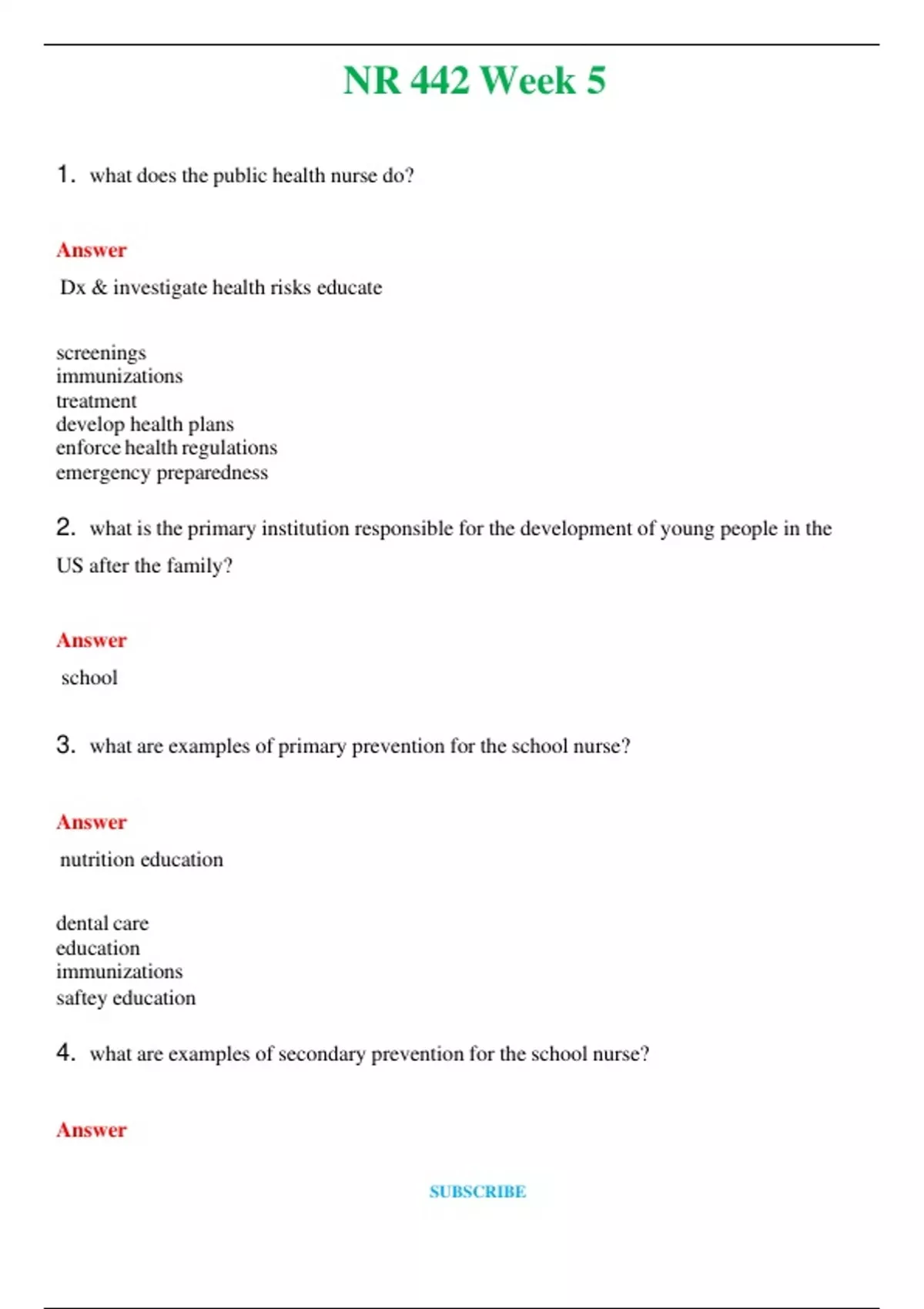 NR 442 Week 5

1. what does the public health nurse do?

Answer

Dx & investigate health risks educate

screenings
immunizations
treatment
develop health plans
enforce health regulations
emergency preparedness

2. what is the primary institution responsible for the development of young people in the US after the family?

Answer

school

3. what are examples of primary prevention for the school nurse?

Answer

nutrition education

dental care
education
immunizations
saftey education

4. what are examples of secondary prevention for the school nurse?

Answer

SUBSCRIBE